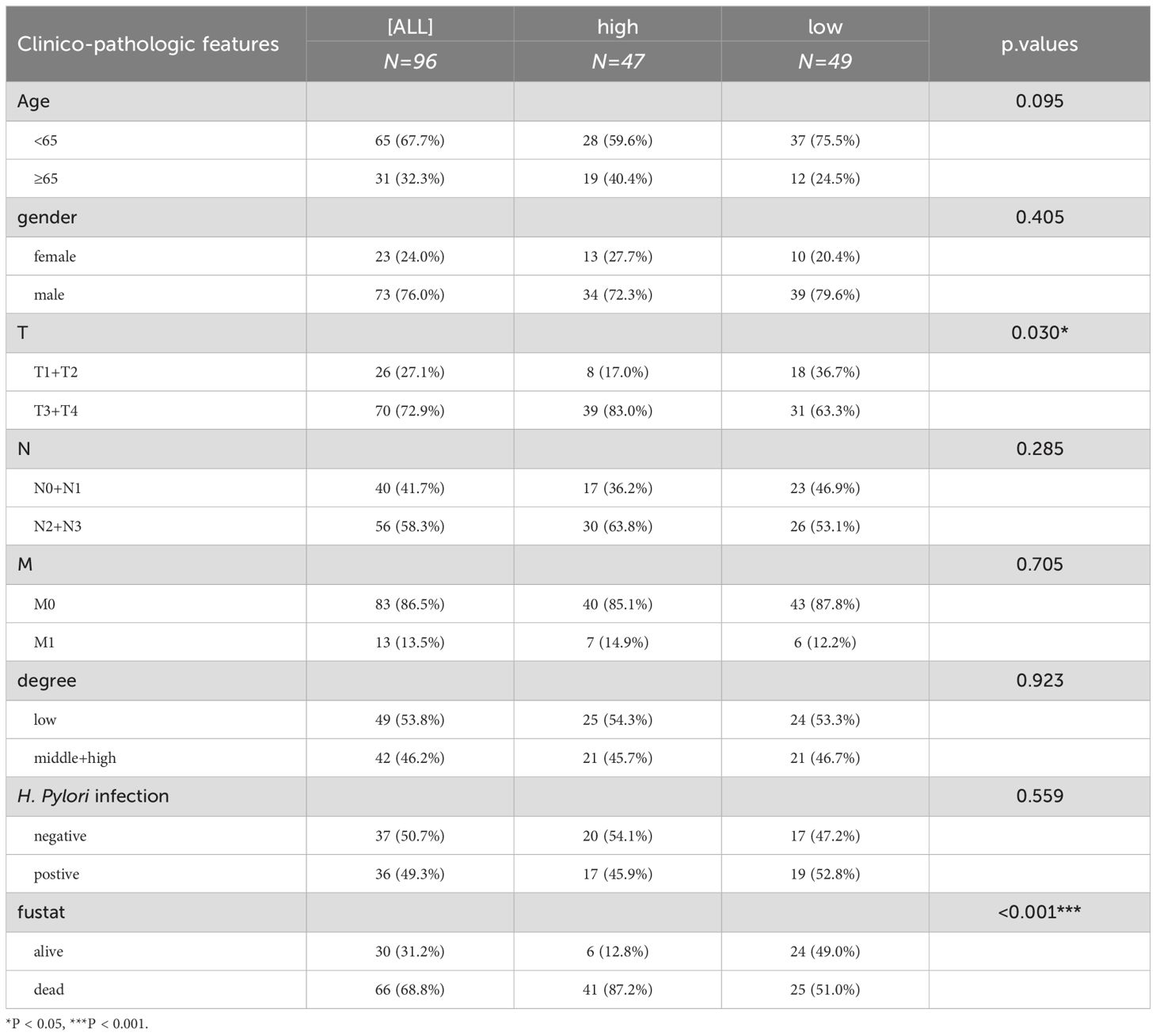 | Clinico-pathologic features | [ALL] N=96 | high N=47 | low N=49 | p.values |
|---|---|---|---|---|
| Age | | | | 0.095 |
| <65 | 65 (67.7%) | 28 (59.6%) | 37 (75.5%) | |
| ≥65 | 31 (32.3%) | 19 (40.4%) | 12 (24.5%) | |
| gender | | | | 0.405 |
| female | 23 (24.0%) | 13 (27.7%) | 10 (20.4%) | |
| male | 73 (76.0%) | 34 (72.3%) | 39 (79.6%) | |
| T | | | | 0.030* |
| T1+T2 | 26 (27.1%) | 8 (17.0%) | 18 (36.7%) | |
| T3+T4 | 70 (72.9%) | 39 (83.0%) | 31 (63.3%) | |
| N | | | | 0.285 |
| N0+N1 | 40 (41.7%) | 17 (36.2%) | 23 (46.9%) | |
| N2+N3 | 56 (58.3%) | 30 (63.8%) | 26 (53.1%) | |
| M | | | | 0.705 |
| M0 | 83 (86.5%) | 40 (85.1%) | 43 (87.8%) | |
| M1 | 13 (13.5%) | 7 (14.9%) | 6 (12.2%) | |
| degree | | | | 0.923 |
| low | 49 (53.8%) | 25 (54.3%) | 24 (53.3%) | |
| middle+high | 42 (46.2%) | 21 (45.7%) | 21 (46.7%) | |
| H. Pylori infection | | | | 0.559 |
| negative | 37 (50.7%) | 20 (54.1%) | 17 (47.2%) | |
| postive | 36 (49.3%) | 17 (45.9%) | 19 (52.8%) | |
| fustat | | | | <0.001*** |
| alive | 30 (31.2%) | 6 (12.8%) | 24 (49.0%) | |
| dead | 66 (68.8%) | 41 (87.2%) | 25 (51.0%) | |

*P < 0.05, ***P < 0.001.